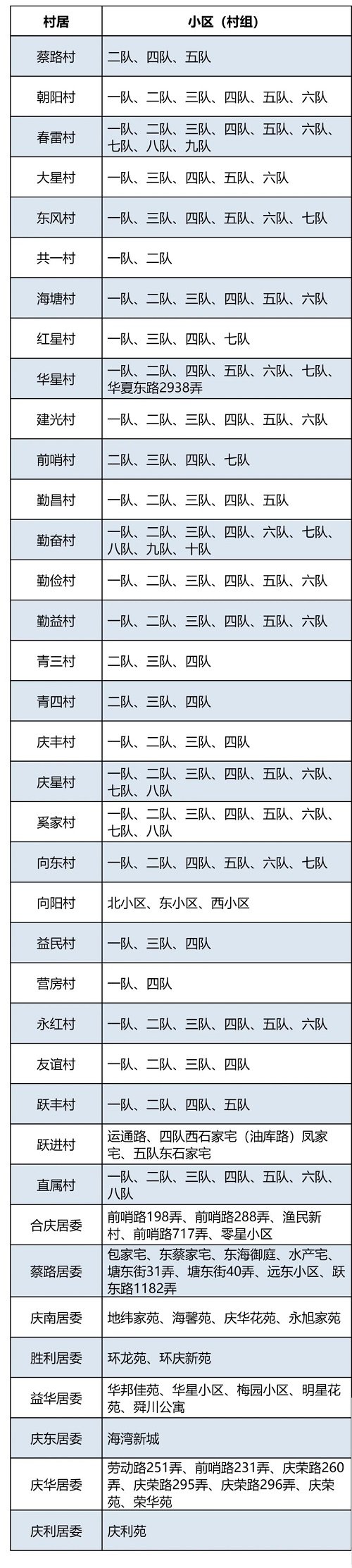 | 村居 | 小区（村组） |
|---|---|
| 蔡路村 | 二队、四队、五队 |
| 朝阳村 | 一队、二队、三队、四队、五队、六队 |
| 春雷村 | 一队、二队、三队、四队、五队、六队、七队、八队、九队 |
| 大星村 | 一队、三队、四队、五队、六队 |
| 东风村 | 一队、三队、四队、五队、六队、七队 |
| 共一村 | 一队、二队 |
| 海塘村 | 一队、二队、三队、四队、五队、六队 |
| 红星村 | 一队、三队、四队、七队 |
| 华星村 | 一队、二队、四队、五队、六队、七队、华夏东路2938弄 |
| 建光村 | 一队、二队、三队、四队、五队、六队 |
| 前哨村 | 二队、三队、四队、七队 |
| 勤昌村 | 一队、二队、三队、四队、五队 |
| 勤奋村 | 一队、二队、三队、四队、六队、七队、八队、九队、十队 |
| 勤俭村 | 一队、二队、三队、四队、五队、六队 |
| 勤益村 | 一队、二队、三队、四队、五队、六队 |
| 青三村 | 二队、三队、四队 |
| 青四村 | 二队、三队、四队 |
| 庆丰村 | 一队、二队、三队、四队 |
| 庆星村 | 一队、二队、三队、四队、五队、六队、七队、八队 |
| 奚家村 | 一队、二队、三队、四队、五队、六队、七队、八队 |
| 向东村 | 一队、二队、四队、五队、六队、七队 |
| 向阳村 | 北小区、东小区、西小区 |
| 益民村 | 一队、三队、四队 |
| 营房村 | 一队、四队 |
| 永红村 | 一队、二队、三队、四队、五队、六队 |
| 友谊村 | 一队、二队、三队、四队 |
| 跃丰村 | 一队、二队、四队、五队 |
| 跃进村 | 运通路、四队西石家宅（油库路）凤家宅、五队东石家宅 |
| 直属村 | 一队、二队、三队、四队、五队、六队、八队 |
| 合庆居委 | 前哨路198弄、前哨路288弄、渔民新村、前哨路717弄、零星小区 |
| 蔡路居委 | 包家宅、东蔡家宅、东海御庭、水产宅、塘东街31弄、塘东街40弄、远东小区、跃东路1182弄 |
| 庆南居委 | 地纬家苑、海馨苑、庆华花苑、永旭家苑 |
| 胜利居委 | 环龙苑、环庆新苑 |
| 益华居委 | 华邦佳苑、华星小区、梅园小区、明星花苑、舜川公寓 |
| 庆东居委 | 海湾新城 |
| 庆华居委 | 劳动路251弄、前哨路231弄、庆荣路260弄、庆荣路295弄、庆荣路296弄、庆荣苑、荣华苑 |
| 庆利居委 | 庆利苑 |